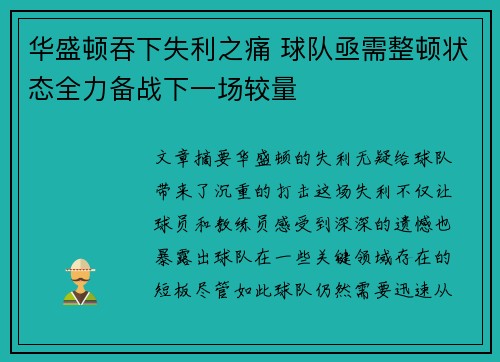 华盛顿吞下失利之痛 球队亟需整顿状态全力备战下一场较量

文章摘要华盛顿的失利无疑给球队带来了沉重的打击这场失利不仅让球员和教练员感受到深深的遗憾也暴露出球队在一些关键领域存在的短板尽管如此球队仍然需要迅速从